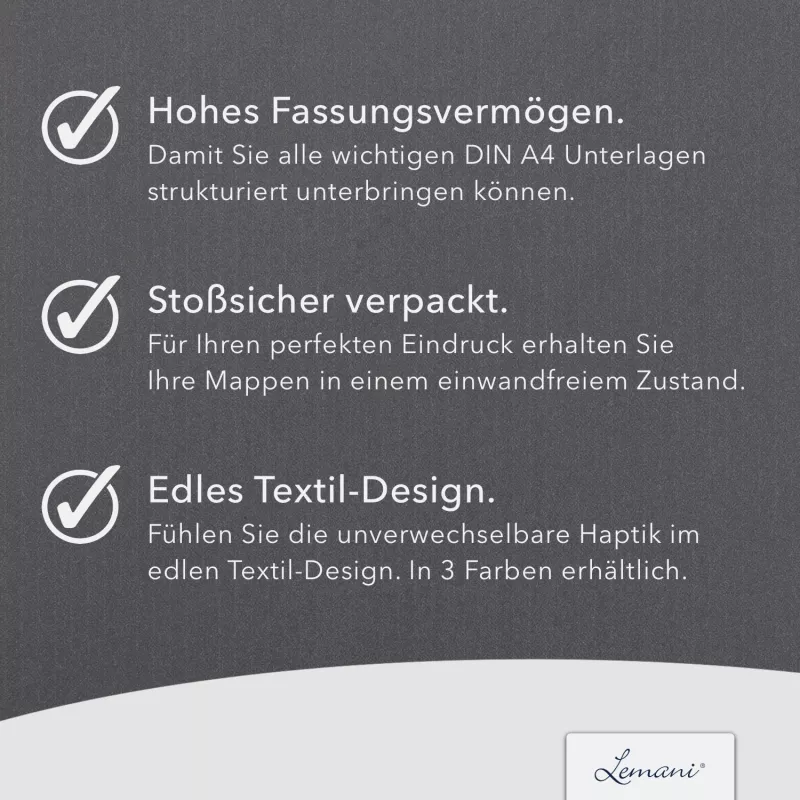 Hohes Fassungsvermögen.
Damit Sie alle wichtigen DIN A4 Unterlagen strukturiert unterbringen können.

Stoßsicher verpackt.
Für Ihren perfekten Eindruck erhalten Sie Ihre Mappen in einem einwandfreiem Zustand.

Edles Textil-Design.
Fühlen Sie die unverwechselbare Haptik im edlen Textil-Design. In 3 Farben erhältlich.

Lemani®